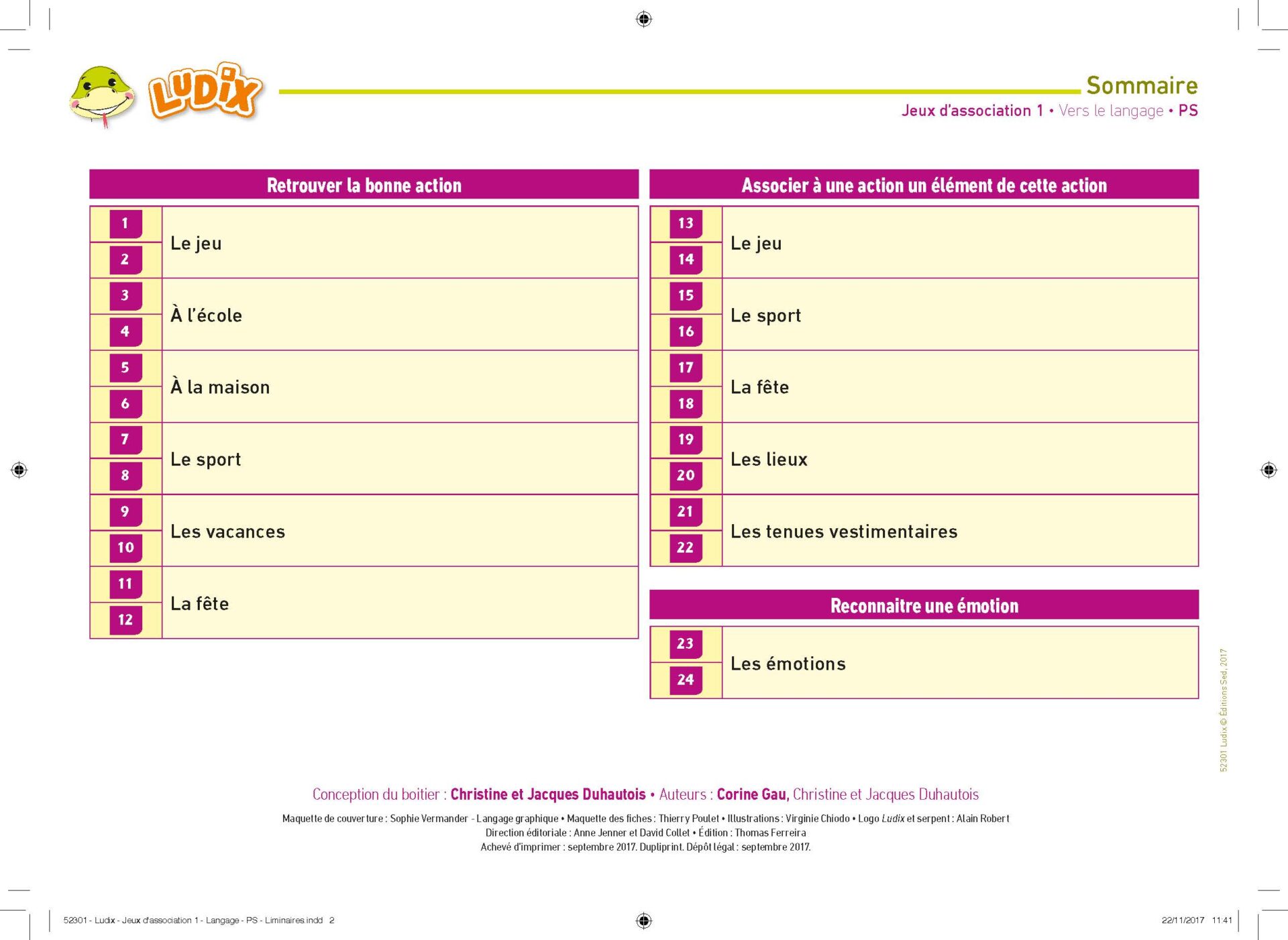 LUDIX

Sommaire
Jeux d'association 1 • Vers le langage • PS

Retrouver la bonne action

| | |
|---|---|
| 1 2 | Le jeu |
| 3 4 | À l'école |
| 5 6 | À la maison |
| 7 8 | Le sport |
| 9 10 | Les vacances |
| 11 12 | La fête |

Associer à une action un élément de cette action

| | |
|---|---|
| 13 14 | Le jeu |
| 15 16 | Le sport |
| 17 18 | La fête |
| 19 20 | Les lieux |
| 21 22 | Les tenues vestimentaires |

Reconnaitre une émotion

| | |
|---|---|
| 23 24 | Les émotions |

52301 Ludix © Éditions Sed, 2017

Conception du boitier : Christine et Jacques Duhautois • Auteurs : Corine Gau, Christine et Jacques Duhautois

Maquette de couverture : Sophie Vermander - Langage graphique • Maquette des fiches : Thierry Poulet • Illustrations : Virginie Chiodo • Logo Ludix et serpent : Alain Robert
Direction éditoriale : Anne Jenner et David Collet • Édition : Thomas Ferreira
Achevé d'imprimer : septembre 2017. Dupliprint. Dépôt légal : septembre 2017.

52301 - Ludix - Jeux d'association 1 - Langage - PS - Liminaires.indd 2

22/11/2017 11:41